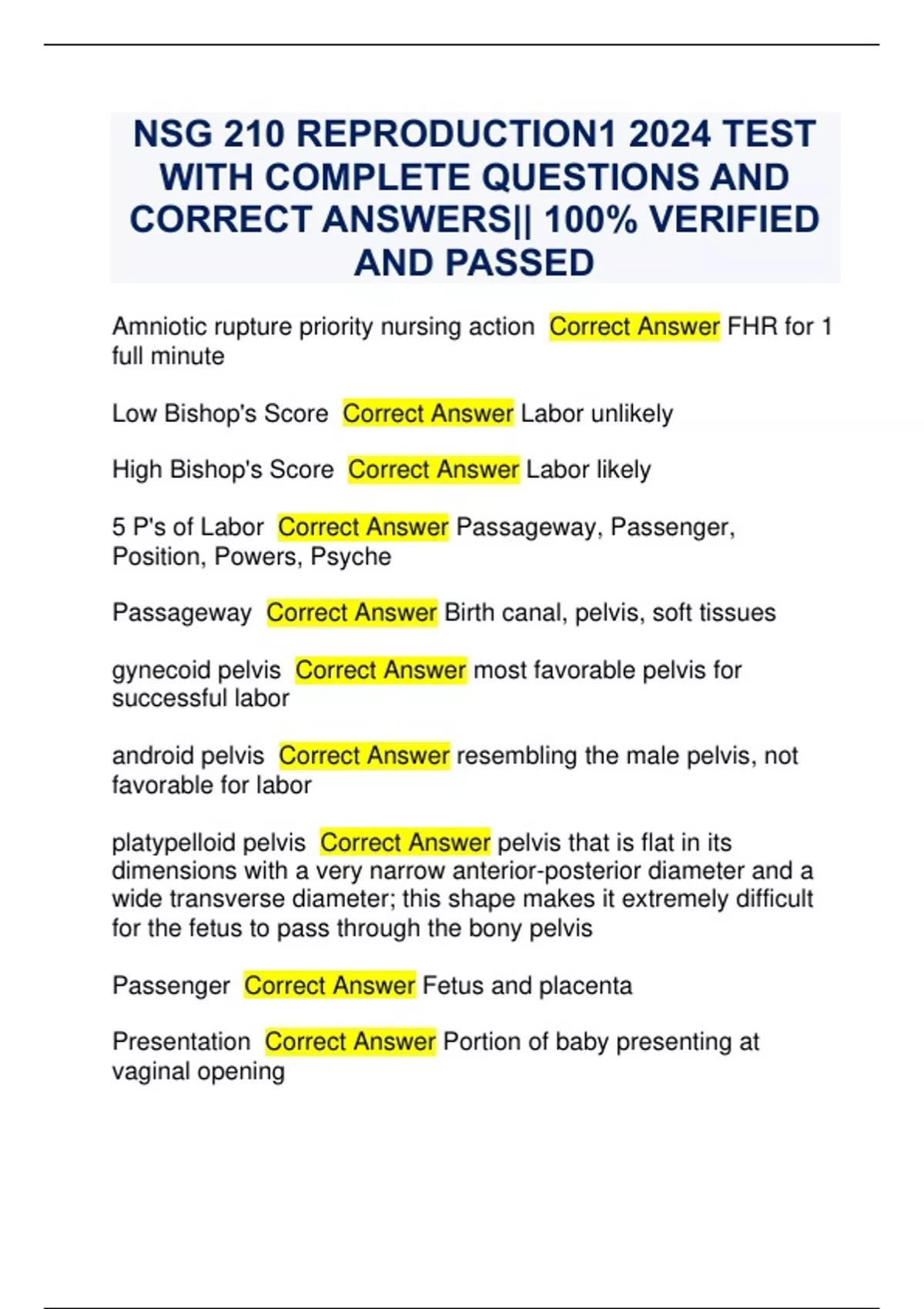 NSG 210 REPRODUCTION1 2024 TEST WITH COMPLETE QUESTIONS AND CORRECT ANSWERS|| 100% VERIFIED AND PASSED

Amniotic rupture priority nursing action Correct Answer FHR for 1 full minute

Low Bishop's Score Correct Answer Labor unlikely

High Bishop's Score Correct Answer Labor likely

5 P's of Labor Correct Answer Passageway, Passenger, Position, Powers, Psyche

Passageway Correct Answer Birth canal, pelvis, soft tissues

gynecoid pelvis Correct Answer most favorable pelvis for successful labor

android pelvis Correct Answer resembling the male pelvis, not favorable for labor

platypelloid pelvis Correct Answer pelvis that is flat in its dimensions with a very narrow anterior-posterior diameter and a wide transverse diameter; this shape makes it extremely difficult for the fetus to pass through the bony pelvis

Passenger Correct Answer Fetus and placenta

Presentation Correct Answer Portion of baby presenting at vaginal opening